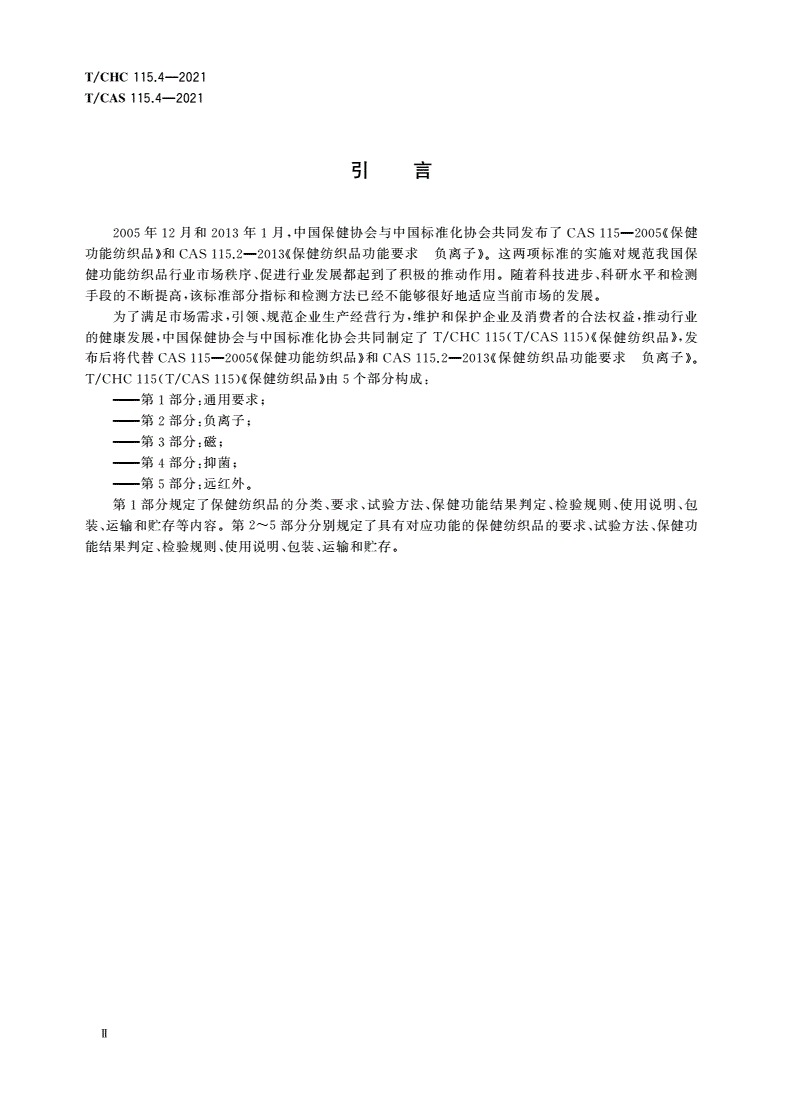 T/CHC 115.4—2021
T/CAS 115.4—2021

引　言

2005 年 12 月和 2013 年 1 月，中国保健协会与中国标准化协会共同发布了 CAS 115—2005《保健功能纺织品》和 CAS 115.2—2013《保健纺织品功能要求　负离子》。这两项标准的实施对规范我国保健功能纺织品行业市场秩序、促进行业发展都起到了积极的推动作用。随着科技进步、科研水平和检测手段的不断提高，该标准部分指标和检测方法已经不能够很好地适应当前市场的发展。

为了满足市场需求，引领、规范企业生产经营行为，维护和保护企业及消费者的合法权益，推动行业的健康发展，中国保健协会与中国标准化协会共同制定了 T/CHC 115(T/CAS 115)《保健纺织品》，发布后将代替 CAS 115—2005《保健功能纺织品》和 CAS 115.2—2013《保健纺织品功能要求　负离子》。T/CHC 115(T/CAS 115)《保健纺织品》由 5 个部分构成：

——第 1 部分：通用要求；
——第 2 部分：负离子；
——第 3 部分：磁；
——第 4 部分：抑菌；
——第 5 部分：远红外。

第 1 部分规定了保健纺织品的分类、要求、试验方法、保健功能结果判定、检验规则、使用说明、包装、运输和贮存等内容。第 2～5 部分分别规定了具有对应功能的保健纺织品的要求、试验方法、保健功能结果判定、检验规则、使用说明、包装、运输和贮存。

Ⅱ